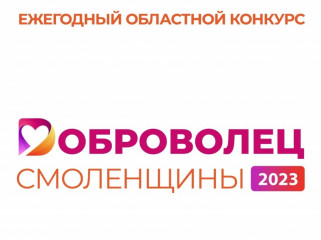 ЕЖЕГОДНЫЙ ОБЛАСТНОЙ КОНКУРС

ДОБРОВОЛЕЦ
СМОЛЕНЩИНЫ 2023